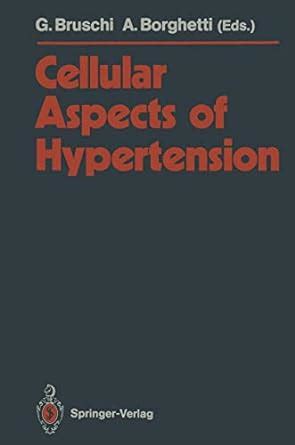 G. Bruschi A. Borghetti (Eds.)

Cellular Aspects of Hypertension

Springer-Verlag